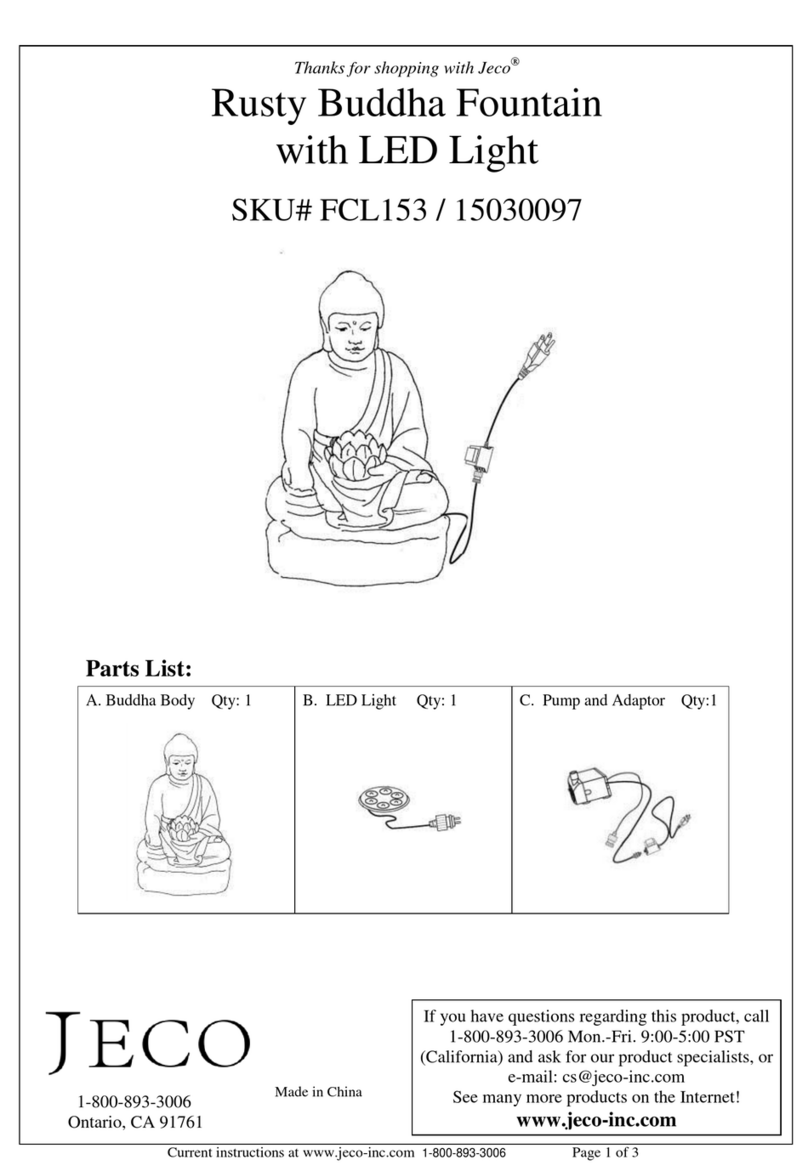 Thanks for shopping with Jeco®

Rusty Buddha Fountain with LED Light

SKU# FCL153 / 15030097

Parts List:

| A. Buddha Body Qty: 1 | B. LED Light Qty: 1 | C. Pump and Adaptor Qty:1 |
|---|---|---|

JECO

1-800-893-3006
Ontario, CA 91761

Made in China

If you have questions regarding this product, call 1-800-893-3006 Mon.-Fri. 9:00-5:00 PST (California) and ask for our product specialists, or e-mail: cs@jeco-inc.com
See many more products on the Internet!
www.jeco-inc.com

Current instructions at www.jeco-inc.com 1-800-893-3006 Page 1 of 3